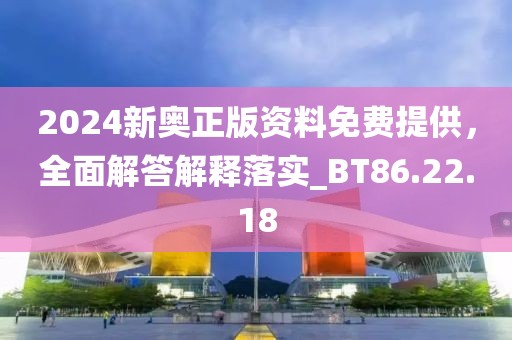 2024新奥正版资料免费提供，全面解答解释落实_BT86.22.18